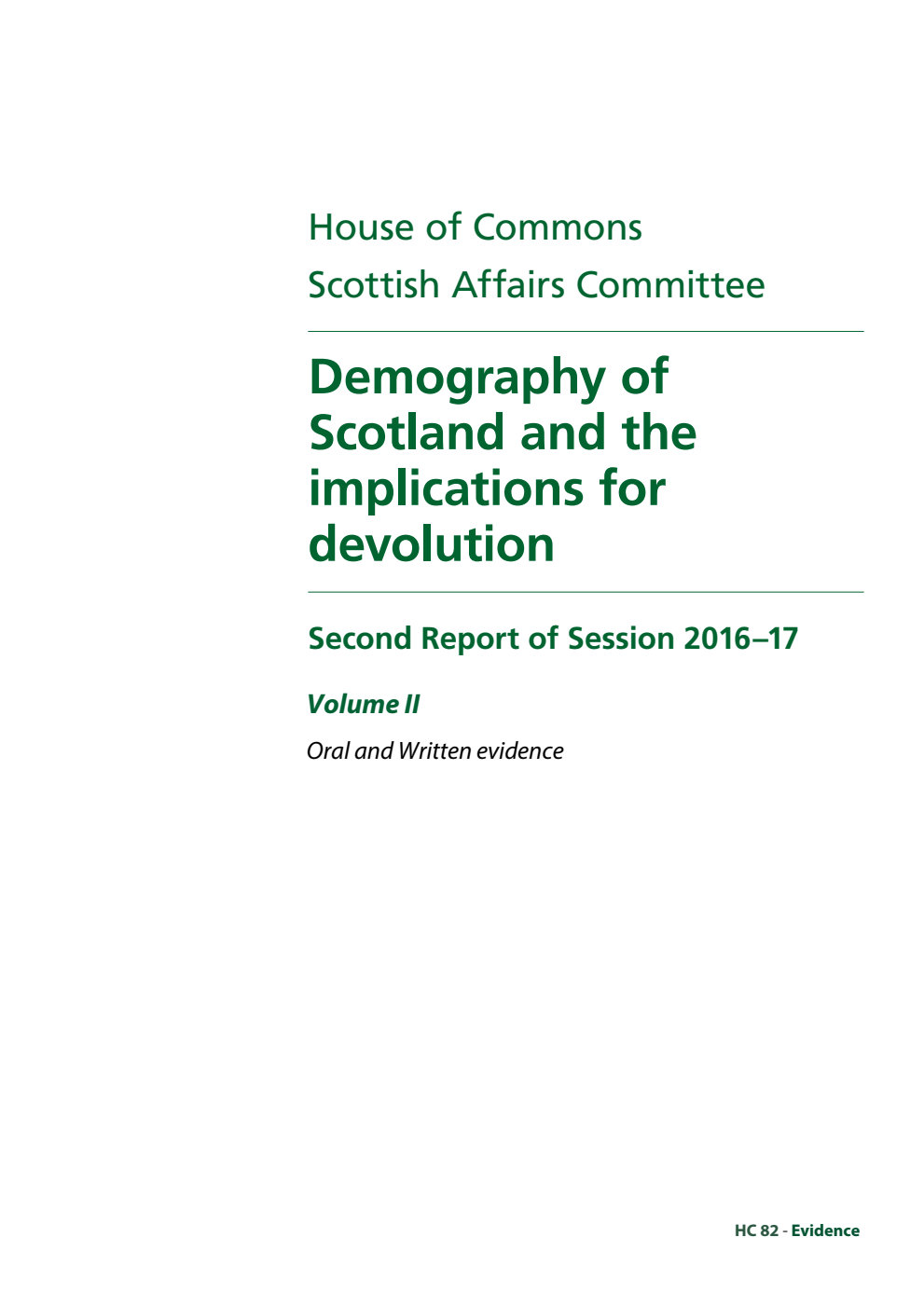 House of Commons
Scottish Affairs Committee

Demography of Scotland and the implications for devolution

Second Report of Session 2016–17

Volume II

Oral and Written evidence

HC 82 - Evidence